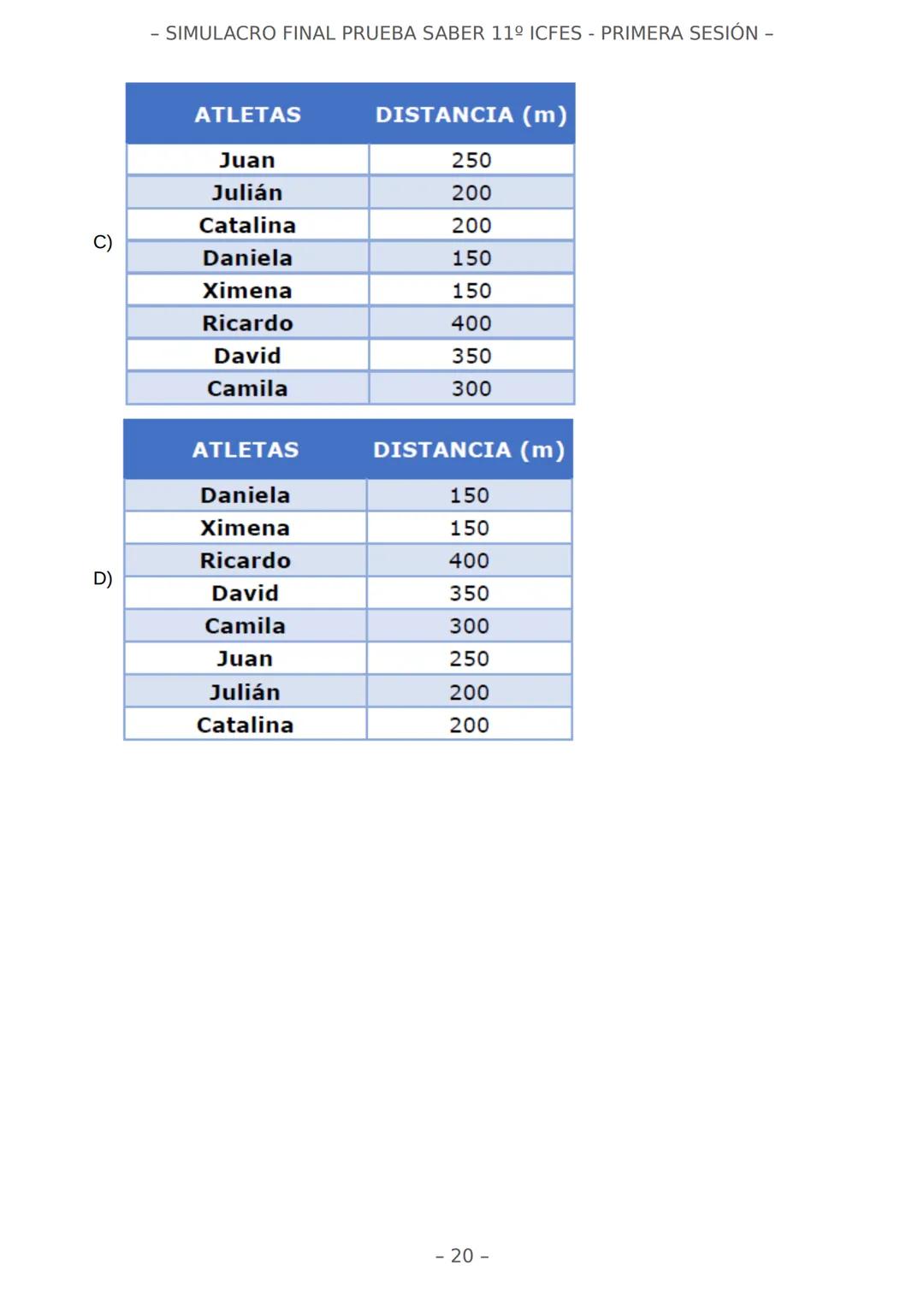 – SIMULACRO FINAL PRUEBA SABER 11º ICFES - PRIMERA SESIÓN –

C)

| ATLETAS | DISTANCIA (m) |
|---|---|
| Juan | 250 |
| Julián | 200 |
| Catalina | 200 |
| Daniela | 150 |
| Ximena | 150 |
| Ricardo | 400 |
| David | 350 |
| Camila | 300 |

D)

| ATLETAS | DISTANCIA (m) |
|---|---|
| Daniela | 150 |
| Ximena | 150 |
| Ricardo | 400 |
| David | 350 |
| Camila | 300 |
| Juan | 250 |
| Julián | 200 |
| Catalina | 200 |

– 20 –